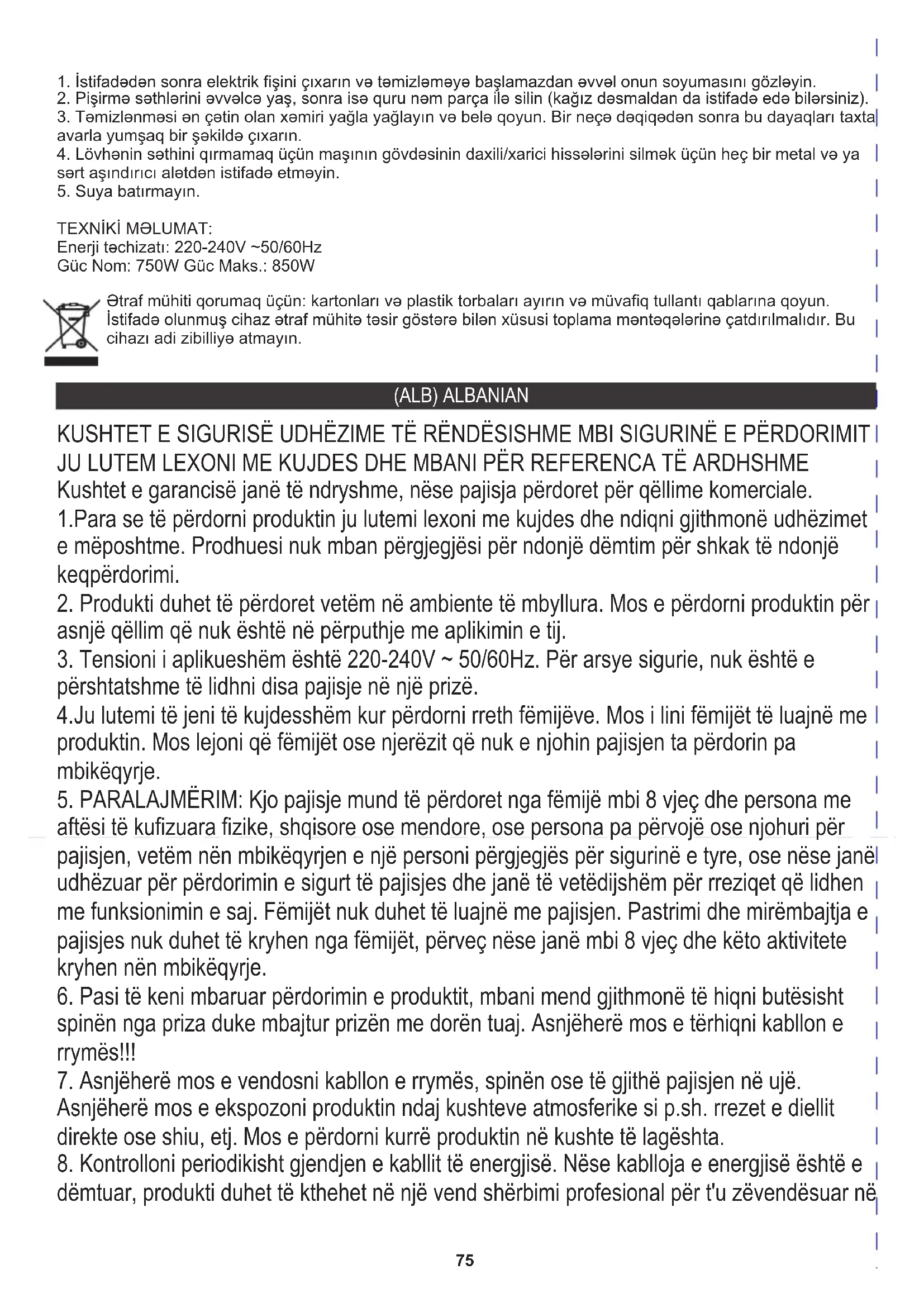 1. İstifadədən sonra elektrik fişini çıxarın və təmizləməyə başlamazdan əvvəl onun soyumasını gözləyin.
2. Pişirmə səthlərini əvvəlcə yaş, sonra isə quru nəm parça ilə silin (kağız dəsmaldan da istifadə edə bilərsiniz).
3. Təmizlənməsi ən çətin olan xəmiri yağla yağlayın və belə qoyun. Bir neçə dəqiqədən sonra bu dayaqları taxta avarla yumşaq bir şəkildə çıxarın.
4. Lövhənin səthini qırmamaq üçün maşının gövdəsinin daxili/xarici hissələrini silmək üçün heç bir metal və ya sərt aşındırıcı alətdən istifadə etməyin.
5. Suya batırmayın.

TEXNİKİ MƏLUMAT:
Enerji təchizatı: 220-240V ~50/60Hz
Güc Nom: 750W Güc Maks.: 850W

Ətraf mühiti qorumaq üçün: kartonları və plastik torbaları ayırın və müvafiq tullantı qablarına qoyun. İstifadə olunmuş cihaz ətraf mühitə təsir göstərə bilən xüsusi toplama məntəqələrinə çatdırılmalıdır. Bu cihazı adi zibilliyə atmayın.

(ALB) ALBANIAN

KUSHTET E SIGURISË UDHËZIME TË RËNDËSISHME MBI SIGURINË E PËRDORIMIT
JU LUTEM LEXONI ME KUJDES DHE MBANI PËR REFERENCA TË ARDHSHME
Kushtet e garancisë janë të ndryshme, nëse pajisja përdoret për qëllime komerciale.
1.Para se të përdorni produktin ju lutemi lexoni me kujdes dhe ndiqni gjithmonë udhëzimet e mëposhtme. Prodhuesi nuk mban përgjegjësi për ndonjë dëmtim për shkak të ndonjë keqpërdorimi.
2. Produkti duhet të përdoret vetëm në ambiente të mbyllura. Mos e përdorni produktin për asnjë qëllim që nuk është në përputhje me aplikimin e tij.
3. Tensioni i aplikueshëm është 220-240V ~ 50/60Hz. Për arsye sigurie, nuk është e përshtatshme të lidhni disa pajisje në një prizë.
4.Ju lutemi të jeni të kujdesshëm kur përdorni rreth fëmijëve. Mos i lini fëmijët të luajnë me produktin. Mos lejoni që fëmijët ose njerëzit që nuk e njohin pajisjen ta përdorin pa mbikëqyrje.
5. PARALAJMËRIM: Kjo pajisje mund të përdoret nga fëmijë mbi 8 vjeç dhe persona me aftësi të kufizuara fizike, shqisore ose mendore, ose persona pa përvojë ose njohuri për pajisjen, vetëm nën mbikëqyrjen e një personi përgjegjës për sigurinë e tyre, ose nëse janë udhëzuar për përdorimin e sigurt të pajisjes dhe janë të vetëdijshëm për rreziqet që lidhen me funksionimin e saj. Fëmijët nuk duhet të luajnë me pajisjen. Pastrimi dhe mirëmbajtja e pajisjes nuk duhet të kryhen nga fëmijët, përveç nëse janë mbi 8 vjeç dhe këto aktivitete kryhen nën mbikëqyrje.
6. Pasi të keni mbaruar përdorimin e produktit, mbani mend gjithmonë të hiqni butësisht spinën nga priza duke mbajtur prizën me dorën tuaj. Asnjëherë mos e tërhiqni kabllon e rrymës!!!
7. Asnjëherë mos e vendosni kabllon e rrymës, spinën ose të gjithë pajisjen në ujë. Asnjëherë mos e ekspozoni produktin ndaj kushteve atmosferike si p.sh. rrezet e diellit direkte ose shiu, etj. Mos e përdorni kurrë produktin në kushte të lagështa.
8. Kontrolloni periodikisht gjendjen e kabllit të energjisë. Nëse kablloja e energjisë është e dëmtuar, produkti duhet të kthehet në një vend shërbimi profesional për t'u zëvendësuar në

75